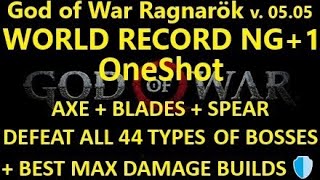 God of War Ragnarök v. 05.05
WORLD RECORD NG+1
OneShot

GOD OF WAR

AXE + BLADES + SPEAR
DEFEAT ALL 44 TYPES OF BOSSES
+ BEST MAX DAMAGE BUILDS